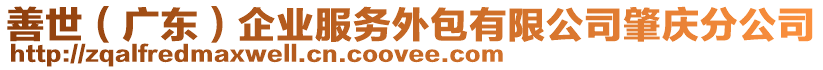 善世（广东）企业服务外包有限公司肇庆分公司
http://zqalfredmaxwell.cn.coovee.com